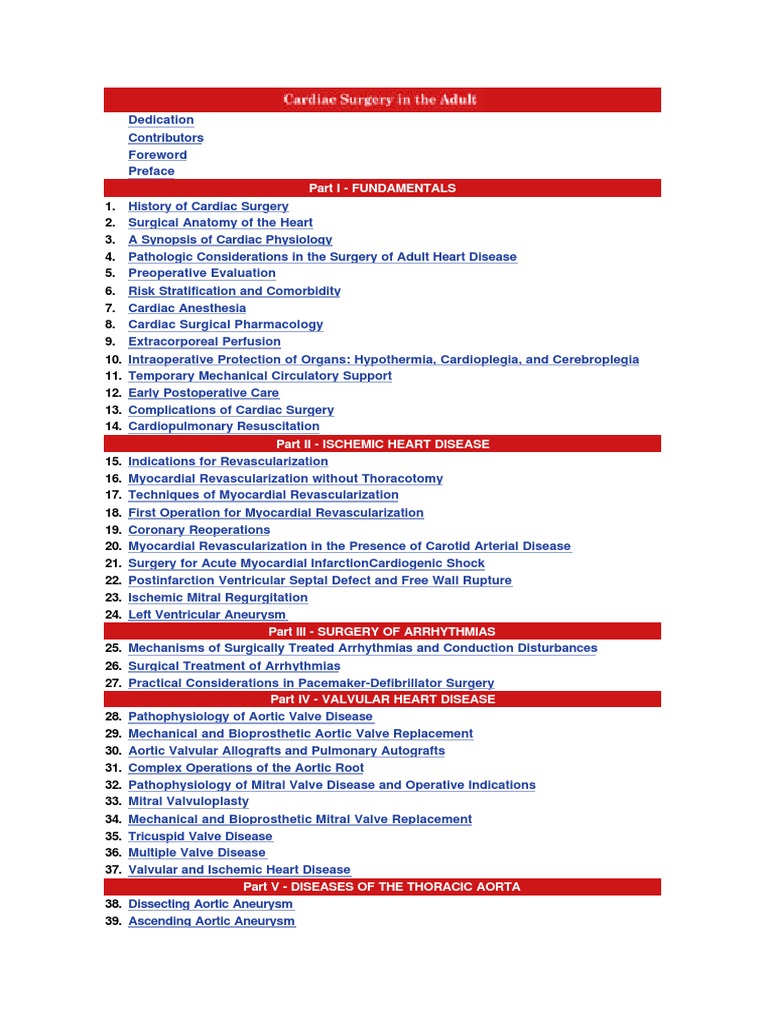 Cardiac Surgery in the Adult

Dedication
Contributors
Foreword
Preface

Part I - FUNDAMENTALS

1. History of Cardiac Surgery
2. Surgical Anatomy of the Heart
3. A Synopsis of Cardiac Physiology
4. Pathologic Considerations in the Surgery of Adult Heart Disease
5. Preoperative Evaluation
6. Risk Stratification and Comorbidity
7. Cardiac Anesthesia
8. Cardiac Surgical Pharmacology
9. Extracorporeal Perfusion
10. Intraoperative Protection of Organs: Hypothermia, Cardioplegia, and Cerebroplegia
11. Temporary Mechanical Circulatory Support
12. Early Postoperative Care
13. Complications of Cardiac Surgery
14. Cardiopulmonary Resuscitation

Part II - ISCHEMIC HEART DISEASE

15. Indications for Revascularization
16. Myocardial Revascularization without Thoracotomy
17. Techniques of Myocardial Revascularization
18. First Operation for Myocardial Revascularization
19. Coronary Reoperations
20. Myocardial Revascularization in the Presence of Carotid Arterial Disease
21. Surgery for Acute Myocardial InfarctionCardiogenic Shock
22. Postinfarction Ventricular Septal Defect and Free Wall Rupture
23. Ischemic Mitral Regurgitation
24. Left Ventricular Aneurysm

Part III - SURGERY OF ARRHYTHMIAS

25. Mechanisms of Surgically Treated Arrhythmias and Conduction Disturbances
26. Surgical Treatment of Arrhythmias
27. Practical Considerations in Pacemaker-Defibrillator Surgery

Part IV - VALVULAR HEART DISEASE

28. Pathophysiology of Aortic Valve Disease
29. Mechanical and Bioprosthetic Aortic Valve Replacement
30. Aortic Valvular Allografts and Pulmonary Autografts
31. Complex Operations of the Aortic Root
32. Pathophysiology of Mitral Valve Disease and Operative Indications
33. Mitral Valvuloplasty
34. Mechanical and Bioprosthetic Mitral Valve Replacement
35. Tricuspid Valve Disease
36. Multiple Valve Disease
37. Valvular and Ischemic Heart Disease

Part V - DISEASES OF THE THORACIC AORTA

38. Dissecting Aortic Aneurysm
39. Ascending Aortic Aneurysm